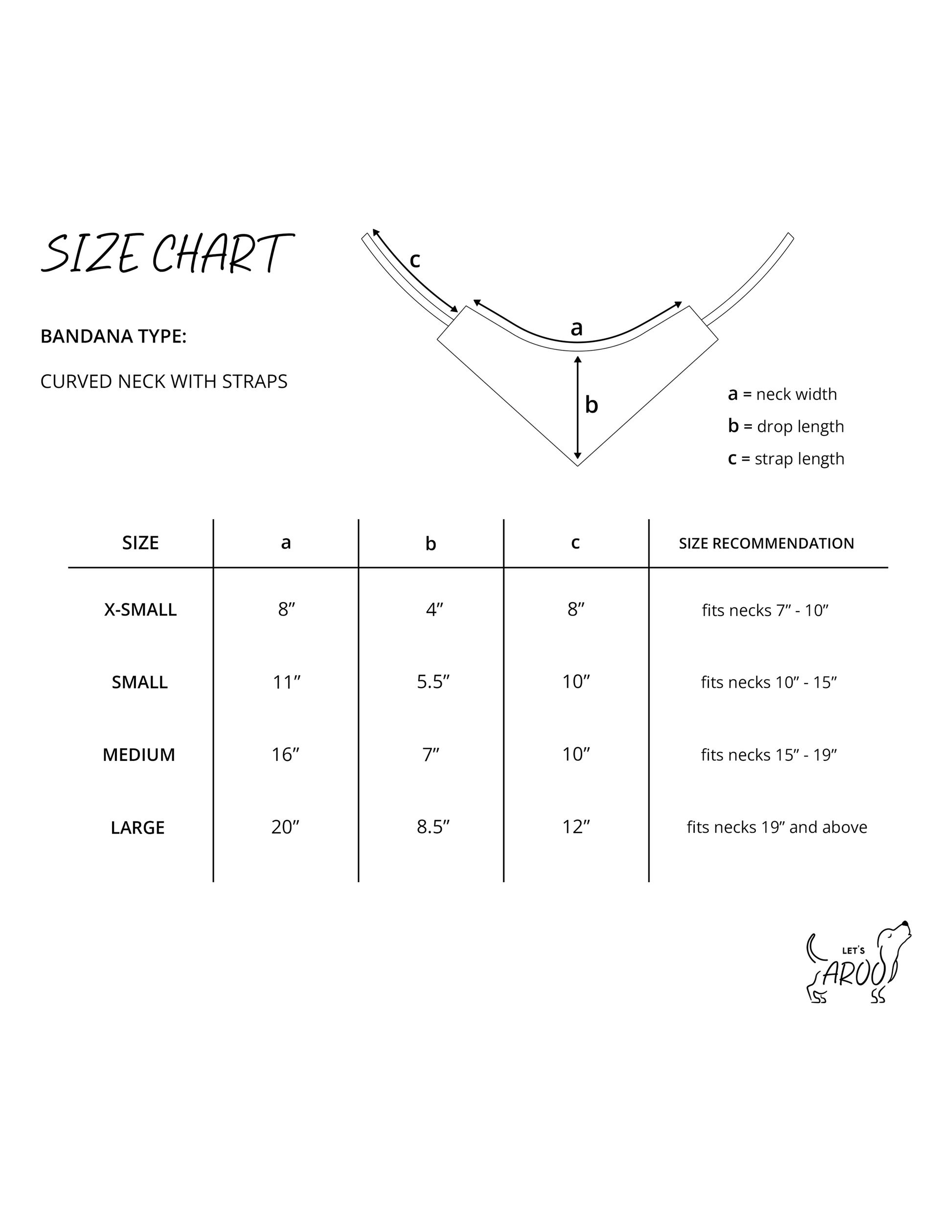 SIZE CHART

BANDANA TYPE:

CURVED NECK WITH STRAPS

c

a

b

a = neck width

b = drop length

c = strap length

| SIZE | a | b | c | SIZE RECOMMENDATION |
|---|---|---|---|---|
| X-SMALL | 8” | 4” | 8” | fits necks 7” - 10” |
| SMALL | 11” | 5.5” | 10” | fits necks 10” - 15” |
| MEDIUM | 16” | 7” | 10” | fits necks 15” - 19” |
| LARGE | 20” | 8.5” | 12” | fits necks 19” and above |

LET'S AROO